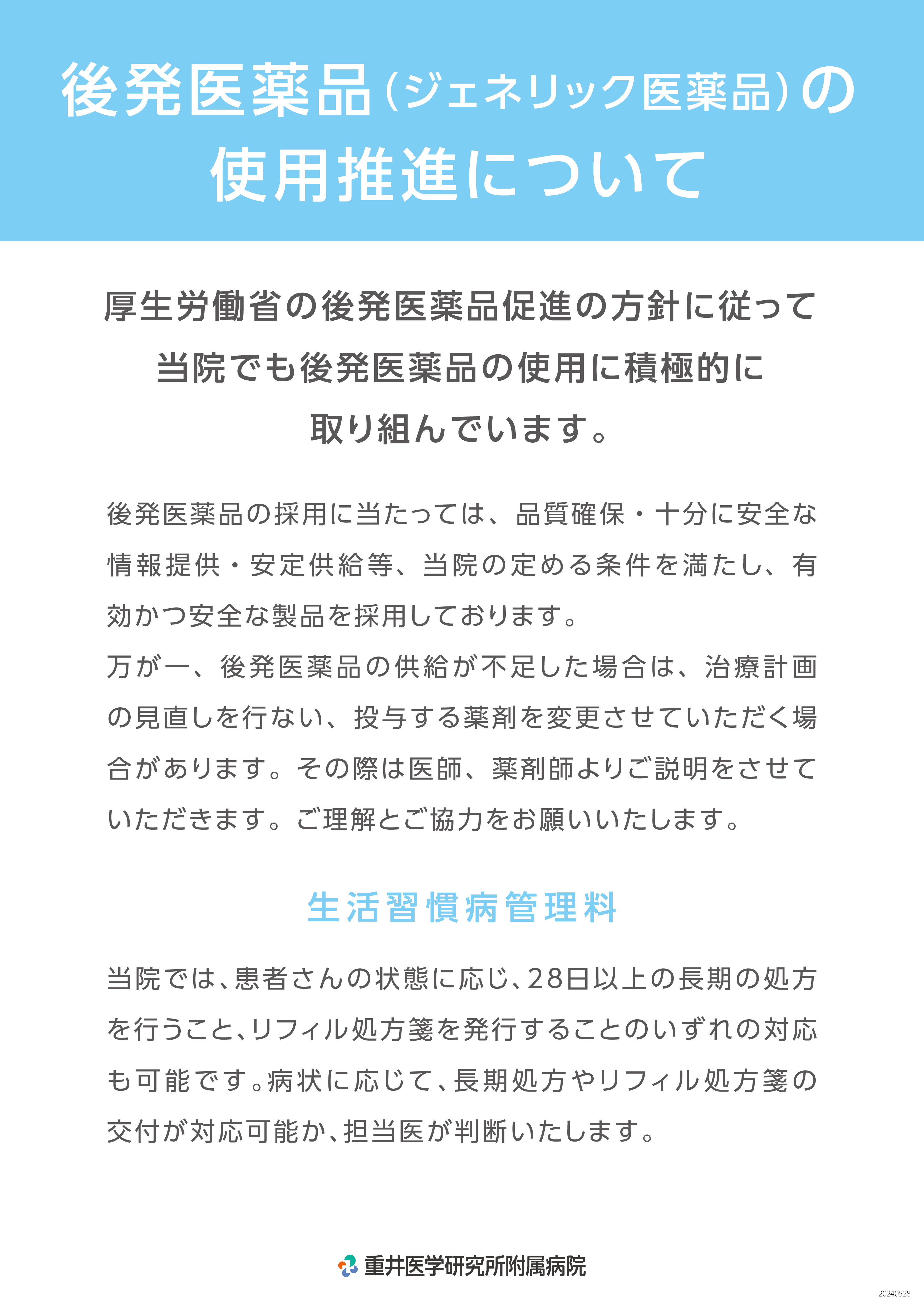 後発医薬品（ジェネリック医薬品）の使用推進について

厚生労働省の後発医薬品促進の方針に従って当院でも後発医薬品の使用に積極的に取り組んでいます。

後発医薬品の採用に当たっては、品質確保・十分に安全な情報提供・安定供給等、当院の定める条件を満たし、有効かつ安全な製品を採用しております。
万が一、後発医薬品の供給が不足した場合は、治療計画の見直しを行ない、投与する薬剤を変更させていただく場合があります。その際は医師、薬剤師よりご説明をさせていただきます。ご理解とご協力をお願いいたします。

生活習慣病管理料

当院では、患者さんの状態に応じ、28日以上の長期の処方を行うこと、リフィル処方箋を発行することのいずれの対応も可能です。病状に応じて、長期処方やリフィル処方箋の交付が対応可能か、担当医が判断いたします。

重井医学研究所附属病院

20240528